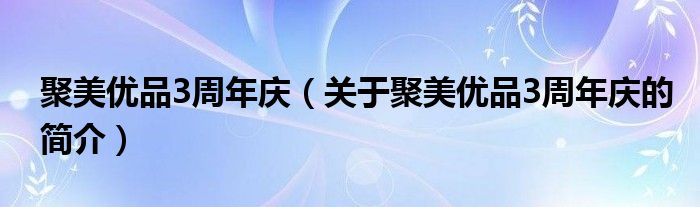 聚美优品3周年庆（关于聚美优品3周年庆的简介）